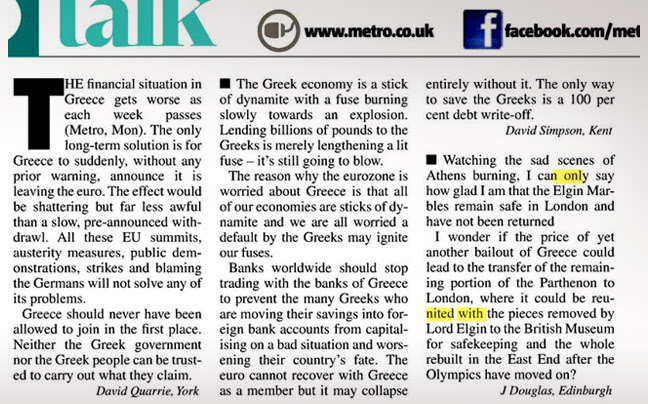 talk

www.metro.co.uk

facebook.com/met

THE financial situation in Greece gets worse as each week passes (Metro, Mon). The only long-term solution is for Greece to suddenly, without any prior warning, announce it is leaving the euro. The effect would be shattering but far less awful than a slow, pre-announced withdrawl. All these EU summits, austerity measures, public demonstrations, strikes and blaming the Germans will not solve any of its problems.

Greece should never have been allowed to join in the first place. Neither the Greek government nor the Greek people can be trusted to carry out what they claim.

David Quarrie, York

■ The Greek economy is a stick of dynamite with a fuse burning slowly towards an explosion. Lending billions of pounds to the Greeks is merely lengthening a lit fuse – it's still going to blow.

The reason why the eurozone is worried about Greece is that all of our economies are sticks of dynamite and we are all worried a default by the Greeks may ignite our fuses.

Banks worldwide should stop trading with the banks of Greece to prevent the many Greeks who are moving their savings into foreign bank accounts from capitalising on a bad situation and worsening their country's fate. The euro cannot recover with Greece as a member but it may collapse entirely without it. The only way to save the Greeks is a 100 per cent debt write-off.

David Simpson, Kent

■ Watching the sad scenes of Athens burning, I can only say how glad I am that the Elgin Marbles remain safe in London and have not been returned

I wonder if the price of yet another bailout of Greece could lead to the transfer of the remaining portion of the Parthenon to London, where it could be reunited with the pieces removed by Lord Elgin to the British Museum for safekeeping and the whole rebuilt in the East End after the Olympics have moved on?

J Douglas, Edinburgh